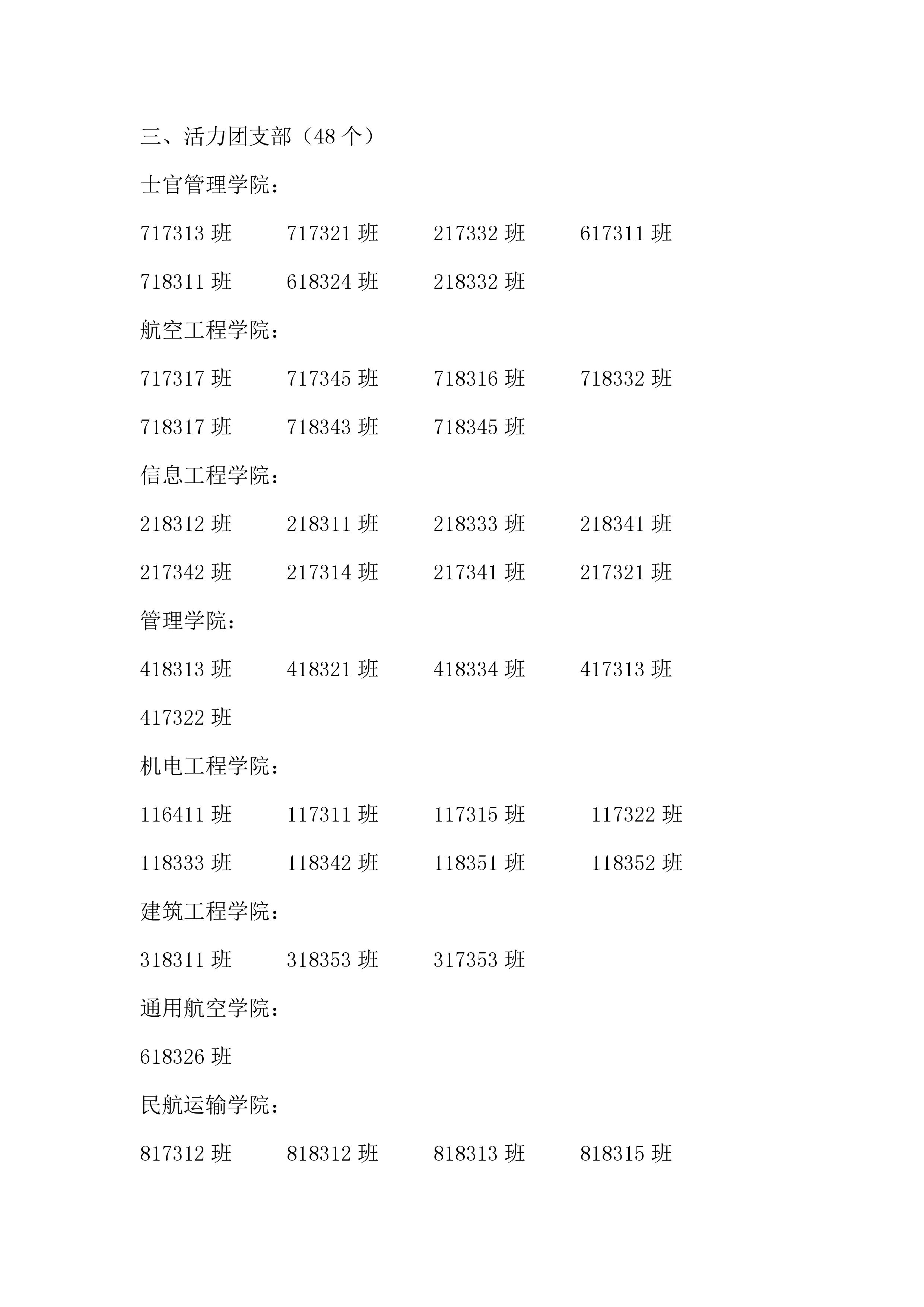 三、活力团支部（48 个）

士官管理学院：

717313 班　717321 班　217332 班　617311 班

718311 班　618324 班　218332 班

航空工程学院：

717317 班　717345 班　718316 班　718332 班

718317 班　718343 班　718345 班

信息工程学院：

218312 班　218311 班　218333 班　218341 班

217342 班　217314 班　217341 班　217321 班

管理学院：

418313 班　418321 班　418334 班　417313 班

417322 班

机电工程学院：

116411 班　117311 班　117315 班　117322 班

118333 班　118342 班　118351 班　118352 班

建筑工程学院：

318311 班　318353 班　317353 班

通用航空学院：

618326 班

民航运输学院：

817312 班　818312 班　818313 班　818315 班